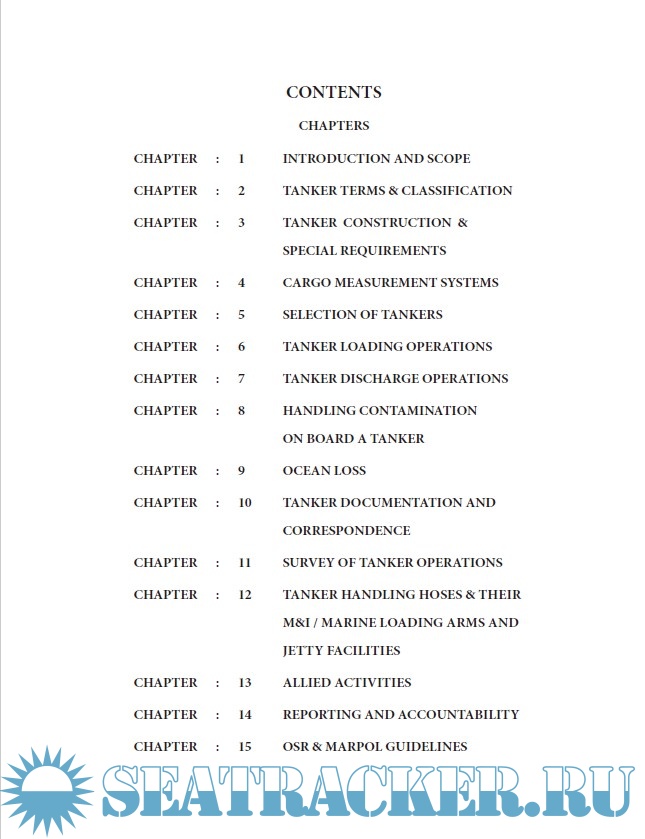 CONTENTS

CHAPTERS

CHAPTER : 1 INTRODUCTION AND SCOPE

CHAPTER : 2 TANKER TERMS & CLASSIFICATION

CHAPTER : 3 TANKER CONSTRUCTION & SPECIAL REQUIREMENTS

CHAPTER : 4 CARGO MEASUREMENT SYSTEMS

CHAPTER : 5 SELECTION OF TANKERS

CHAPTER : 6 TANKER LOADING OPERATIONS

CHAPTER : 7 TANKER DISCHARGE OPERATIONS

CHAPTER : 8 HANDLING CONTAMINATION ON BOARD A TANKER

CHAPTER : 9 OCEAN LOSS

CHAPTER : 10 TANKER DOCUMENTATION AND CORRESPONDENCE

CHAPTER : 11 SURVEY OF TANKER OPERATIONS

CHAPTER : 12 TANKER HANDLING HOSES & THEIR M&I / MARINE LOADING ARMS AND JETTY FACILITIES

CHAPTER : 13 ALLIED ACTIVITIES

CHAPTER : 14 REPORTING AND ACCOUNTABILITY

CHAPTER : 15 OSR & MARPOL GUIDELINES

SEATRACKER.RU